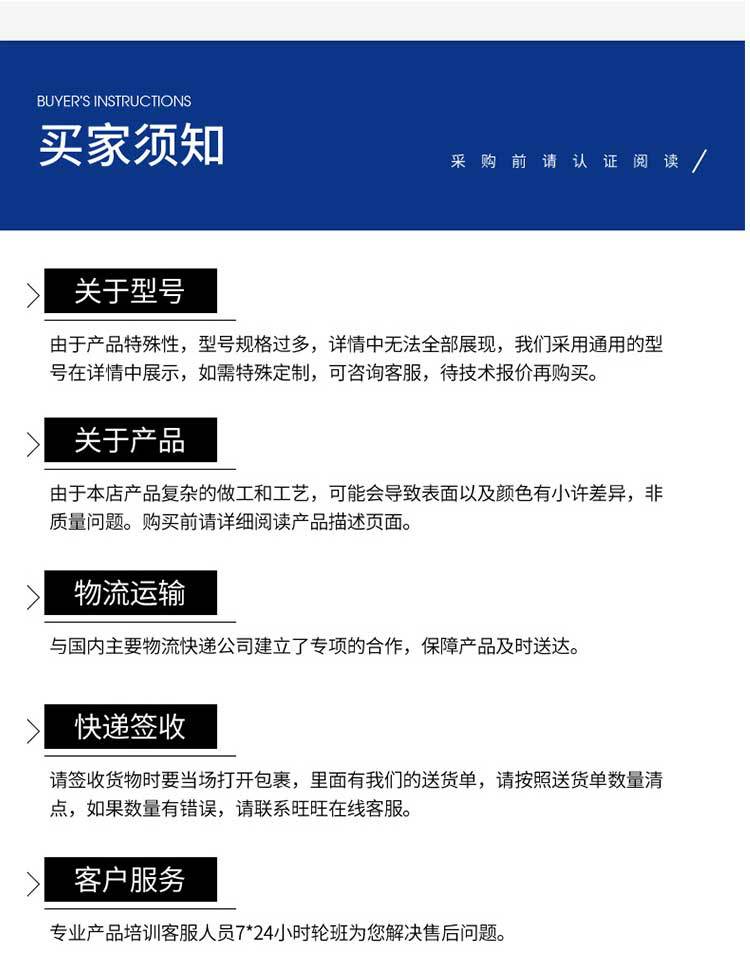 BUYER'S INSTRUCTIONS
买家须知

采购前请认证阅读 /

关于型号

由于产品特殊性，型号规格过多，详情中无法全部展现，我们采用通用的型号在详情中展示，如需特殊定制，可咨询客服，待技术报价再购买。

关于产品

由于本店产品复杂的做工和工艺，可能会导致表面以及颜色有小许差异，非质量问题。购买前请详细阅读产品描述页面。

物流运输

与国内主要物流快递公司建立了专项的合作，保障产品及时送达。

快递签收

请签收货物时要当场打开包裹，里面有我们的送货单，请按照送货单数量清点，如果数量有错误，请联系旺旺在线客服。

客户服务

专业产品培训客服人员7*24小时轮班为您解决售后问题。